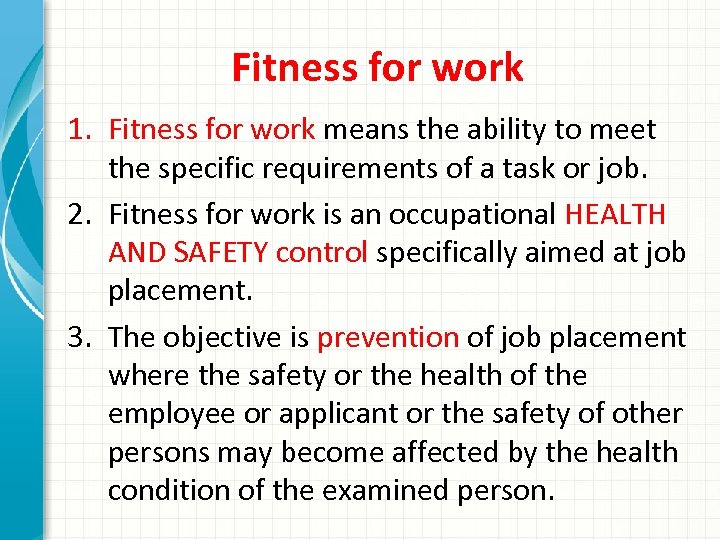 Fitness for work

1. Fitness for work means the ability to meet the specific requirements of a task or job.
2. Fitness for work is an occupational HEALTH AND SAFETY control specifically aimed at job placement.
3. The objective is prevention of job placement where the safety or the health of the employee or applicant or the safety of other persons may become affected by the health condition of the examined person.